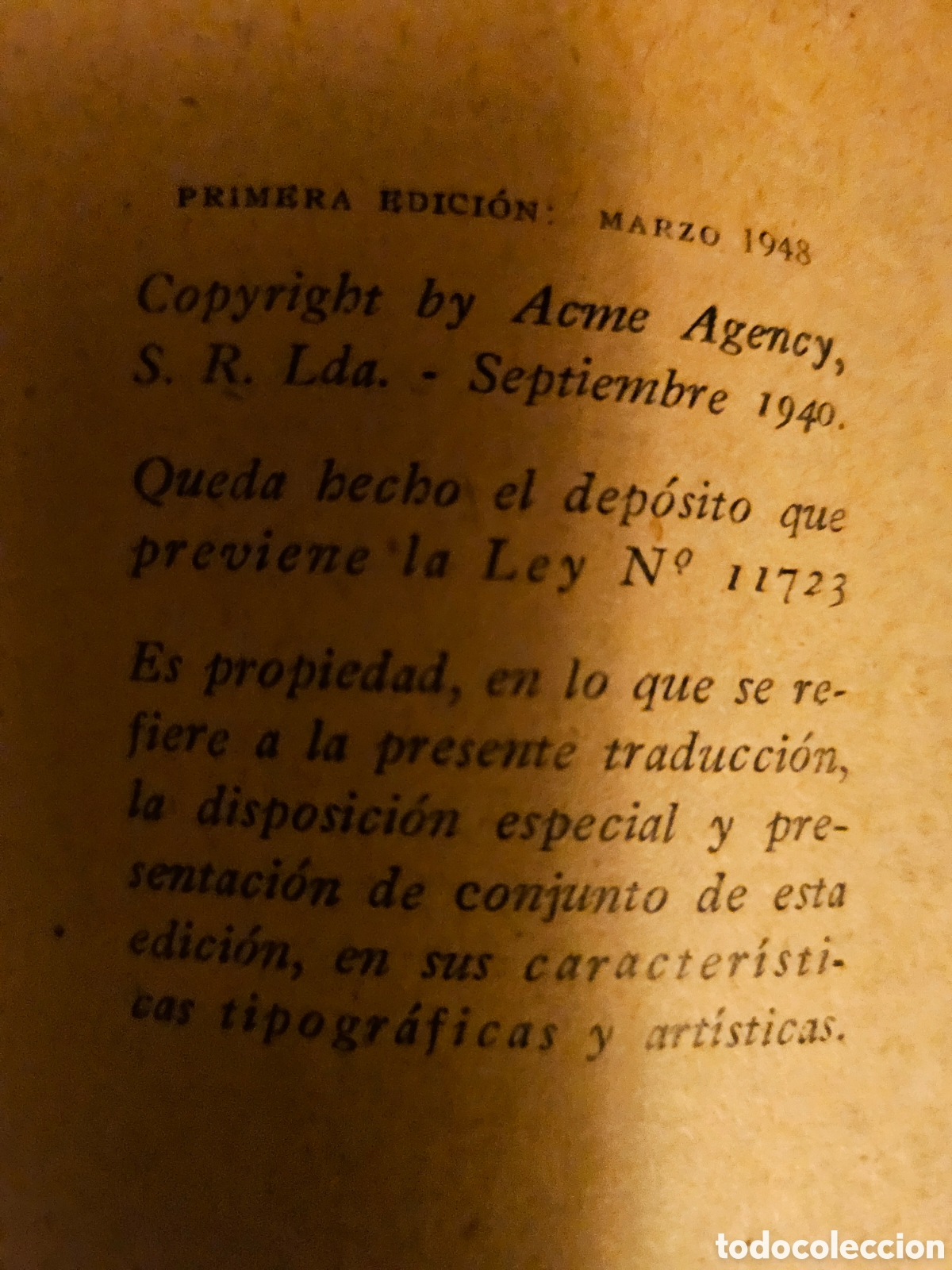 PRIMERA EDICIÓN: MARZO 1948

Copyright by Acme Agency, S. R. Lda. - Septiembre 1940.

Queda hecho el depósito que previene la Ley Nº 11723

Es propiedad, en lo que se refiere a la presente traducción, la disposición especial y presentación de conjunto de esta edición, en sus características tipográficas y artísticas.

todocoleccion